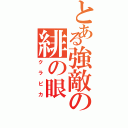 とある強敵の緋の眼
クラピカ